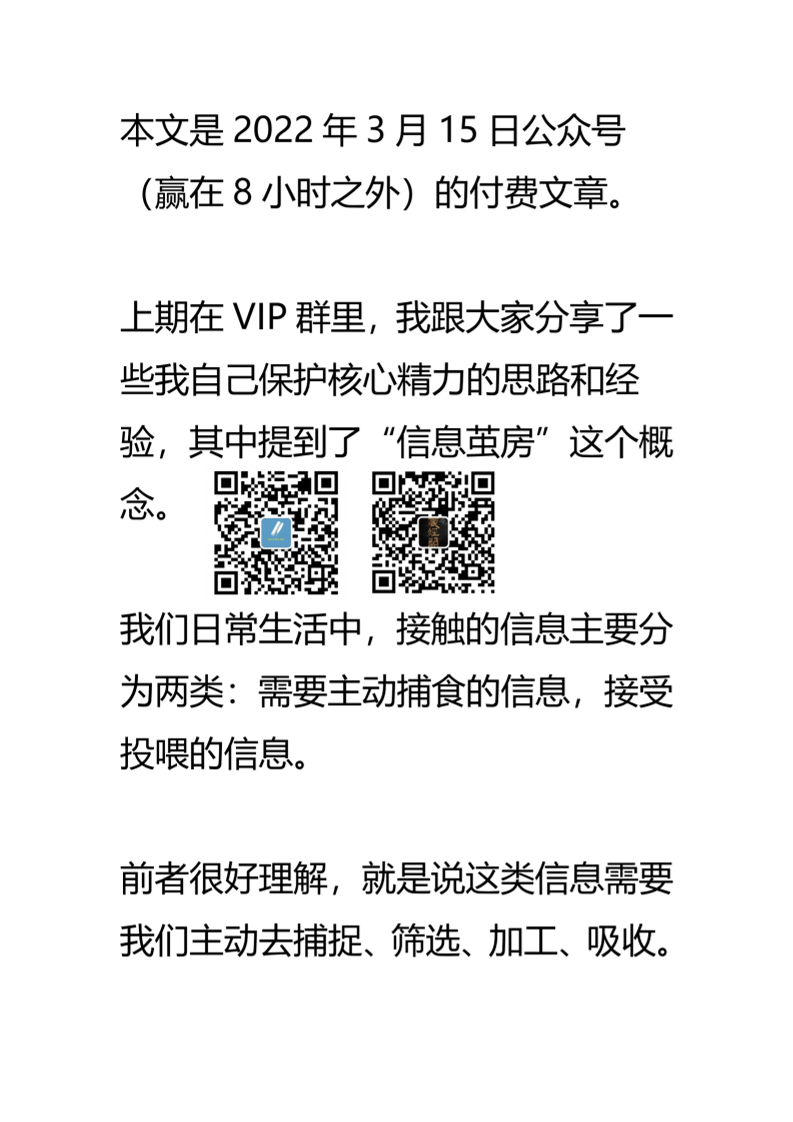 本文是 2022 年 3 月 15 日公众号（赢在 8 小时之外）的付费文章。

上期在 VIP 群里，我跟大家分享了一些我自己保护核心精力的思路和经验，其中提到了“信息茧房”这个概念。

我们日常生活中，接触的信息主要分为两类：需要主动捕食的信息，接受投喂的信息。

前者很好理解，就是说这类信息需要我们主动去捕捉、筛选、加工、吸收。